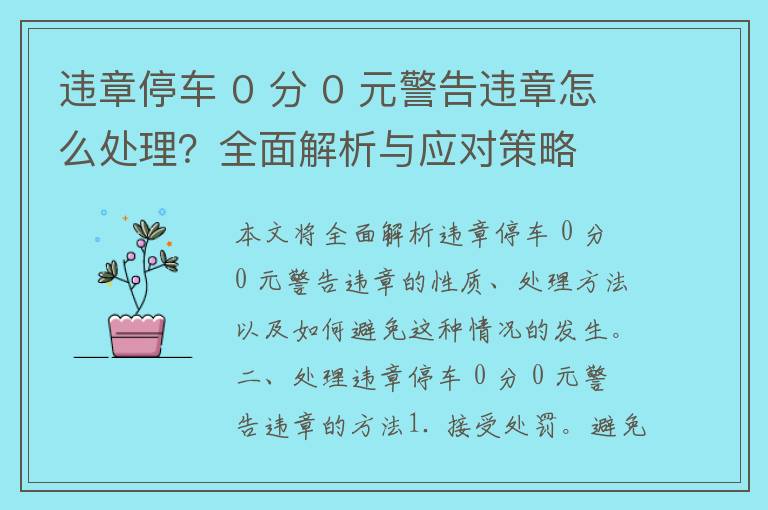 违章停车 0 分 0 元警告违章怎么处理？全面解析与应对策略

本文将全面解析违章停车 0 分 0 元警告违章的性质、处理方法以及如何避免这种情况的发生。二、处理违章停车 0 分 0 元警告违章的方法1. 接受处罚。避免